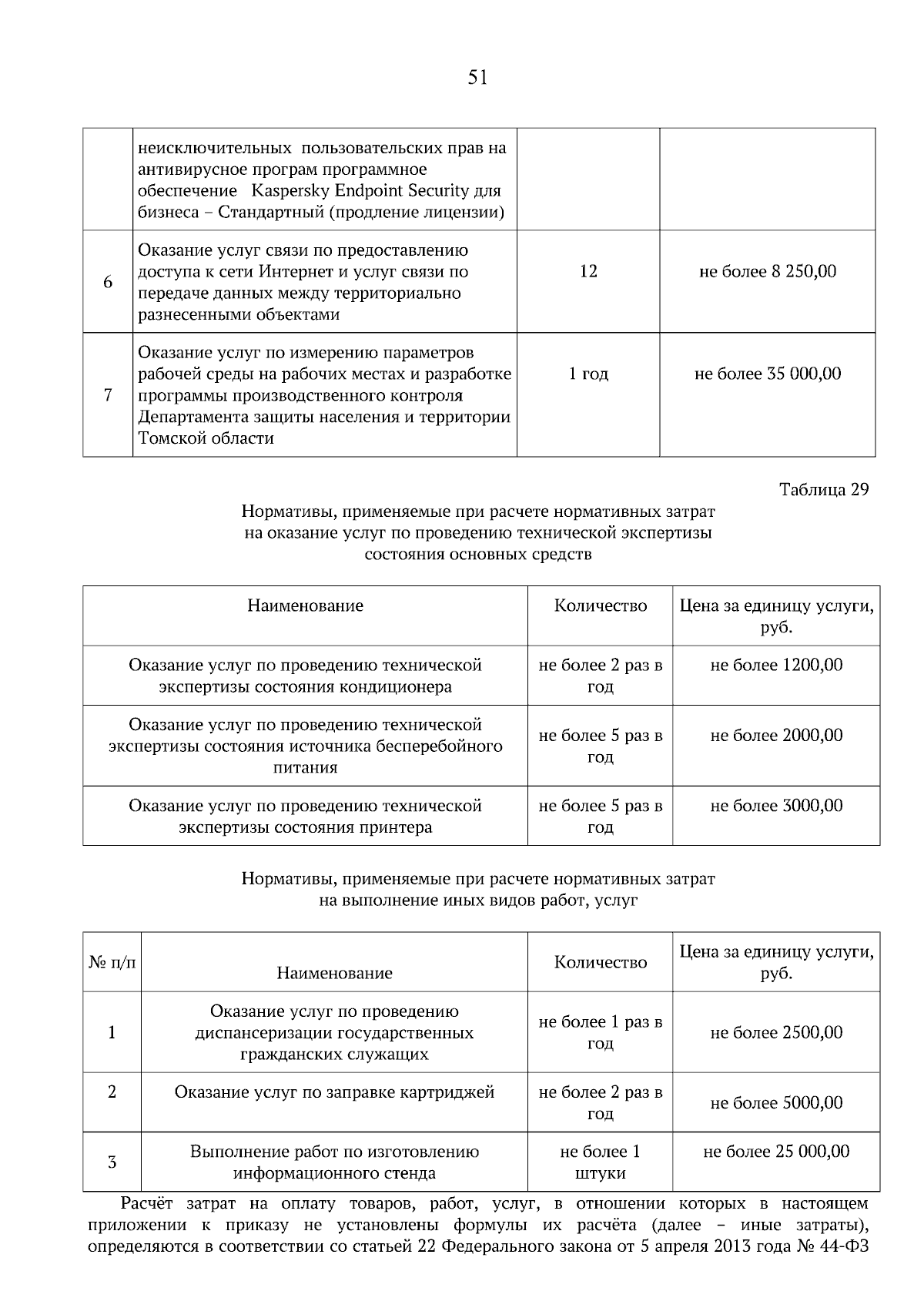 51

|  |  |  |  |
|---|---|---|---|
|  | неисключительных пользовательских прав на антивирусное програм программное обеспечение Kaspersky Endpoint Security для бизнеса – Стандартный (продление лицензии) |  |  |
| 6 | Оказание услуг связи по предоставлению доступа к сети Интернет и услуг связи по передаче данных между территориально разнесенными объектами | 12 | не более 8 250,00 |
| 7 | Оказание услуг по измерению параметров рабочей среды на рабочих местах и разработке программы производственного контроля Департамента защиты населения и территории Томской области | 1 год | не более 35 000,00 |

Таблица 29

Нормативы, применяемые при расчете нормативных затрат на оказание услуг по проведению технической экспертизы состояния основных средств

| Наименование | Количество | Цена за единицу услуги, руб. |
|---|---|---|
| Оказание услуг по проведению технической экспертизы состояния кондиционера | не более 2 раз в год | не более 1200,00 |
| Оказание услуг по проведению технической экспертизы состояния источника бесперебойного питания | не более 5 раз в год | не более 2000,00 |
| Оказание услуг по проведению технической экспертизы состояния принтера | не более 5 раз в год | не более 3000,00 |

Нормативы, применяемые при расчете нормативных затрат на выполнение иных видов работ, услуг

| № п/п | Наименование | Количество | Цена за единицу услуги, руб. |
|---|---|---|---|
| 1 | Оказание услуг по проведению диспансеризации государственных гражданских служащих | не более 1 раз в год | не более 2500,00 |
| 2 | Оказание услуг по заправке картриджей | не более 2 раз в год | не более 5000,00 |
| 3 | Выполнение работ по изготовлению информационного стенда | не более 1 штуки | не более 25 000,00 |

Расчёт затрат на оплату товаров, работ, услуг, в отношении которых в настоящем приложении к приказу не установлены формулы их расчёта (далее – иные затраты), определяются в соответствии со статьей 22 Федерального закона от 5 апреля 2013 года № 44-ФЗ